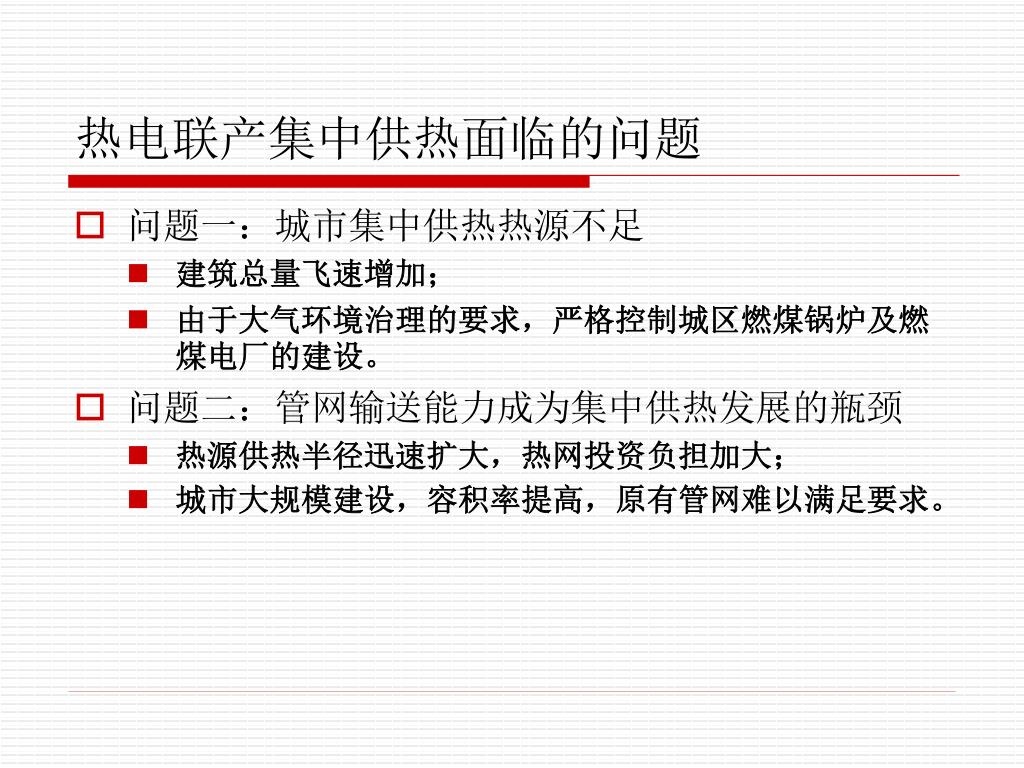 热电联产集中供热面临的问题

问题一：城市集中供热热源不足

建筑总量飞速增加；

由于大气环境治理的要求，严格控制城区燃煤锅炉及燃煤电厂的建设。

问题二：管网输送能力成为集中供热发展的瓶颈

热源供热半径迅速扩大，热网投资负担加大；

城市大规模建设，容积率提高，原有管网难以满足要求。